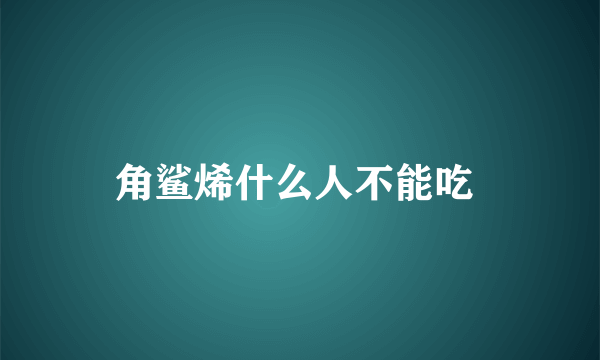 角鲨烯什么人不能吃